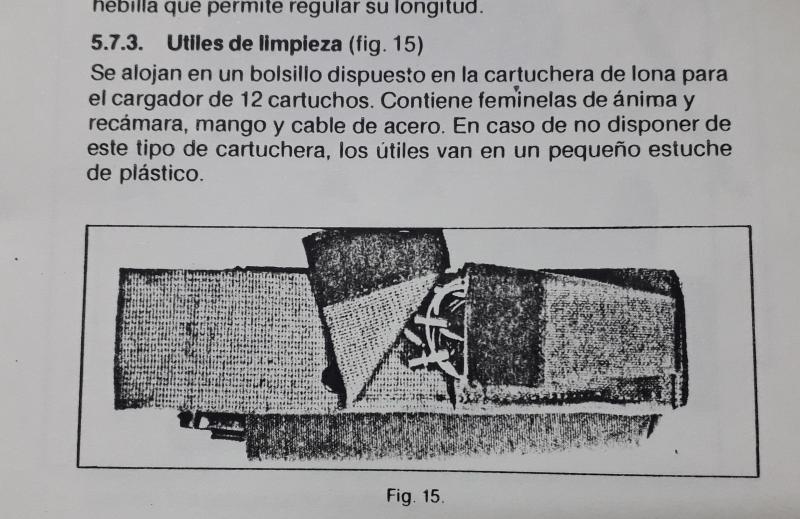 hebilla que permite regular su longitud.

5.7.3. Utiles de limpieza (fig. 15)

Se alojan en un bolsillo dispuesto en la cartuchera de lona para el cargador de 12 cartuchos. Contiene feminelas de ánima y recámara, mango y cable de acero. En caso de no disponer de este tipo de cartuchera, los útiles van en un pequeño estuche de plástico.

Fig. 15.